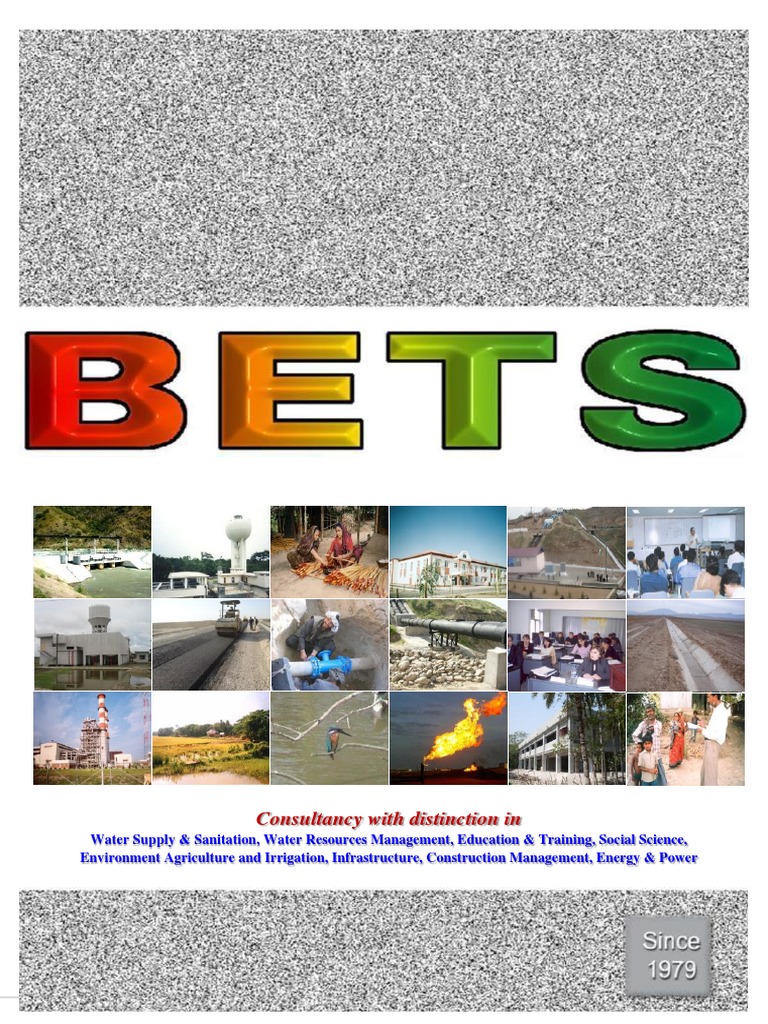 BETS

Consultancy with distinction in

Water Supply & Sanitation, Water Resources Management, Education & Training, Social Science, Environment Agriculture and Irrigation, Infrastructure, Construction Management, Energy & Power

Since 1979